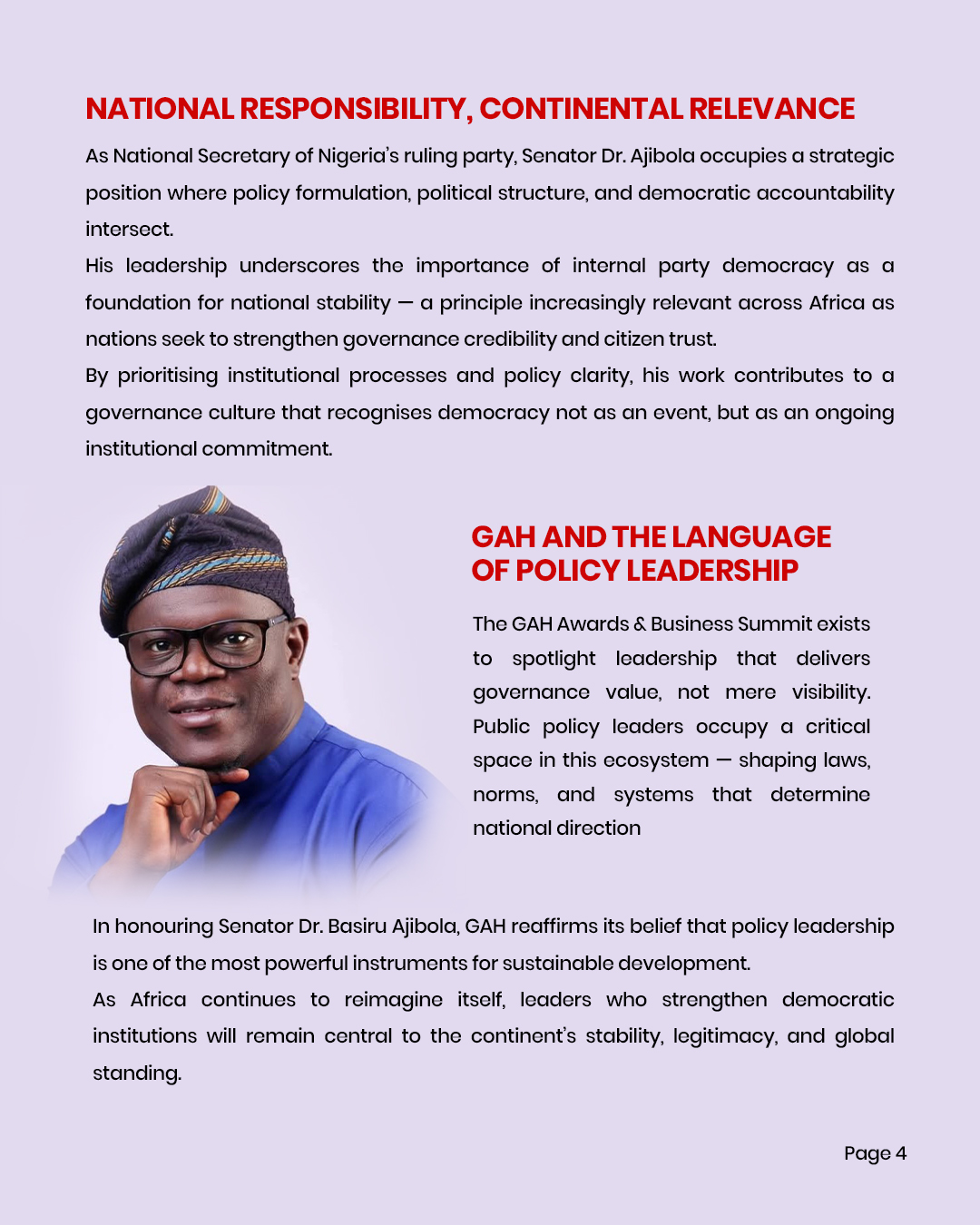 NATIONAL RESPONSIBILITY, CONTINENTAL RELEVANCE

As National Secretary of Nigeria's ruling party, Senator Dr. Ajibola occupies a strategic position where policy formulation, political structure, and democratic accountability intersect.

His leadership underscores the importance of internal party democracy as a foundation for national stability — a principle increasingly relevant across Africa as nations seek to strengthen governance credibility and citizen trust.

By prioritising institutional processes and policy clarity, his work contributes to a governance culture that recognises democracy not as an event, but as an ongoing institutional commitment.

GAH AND THE LANGUAGE OF POLICY LEADERSHIP

The GAH Awards & Business Summit exists to spotlight leadership that delivers governance value, not mere visibility. Public policy leaders occupy a critical space in this ecosystem — shaping laws, norms, and systems that determine national direction

In honouring Senator Dr. Basiru Ajibola, GAH reaffirms its belief that policy leadership is one of the most powerful instruments for sustainable development.

As Africa continues to reimagine itself, leaders who strengthen democratic institutions will remain central to the continent's stability, legitimacy, and global standing.

Page 4